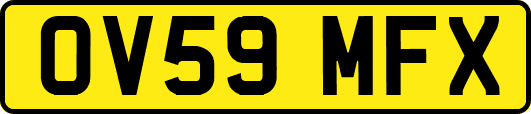 OV59 MFX